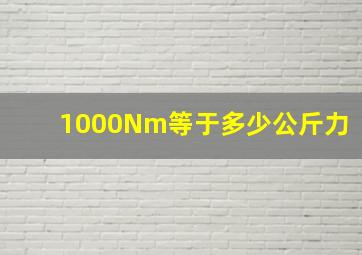 1000Nm等于多少公斤力